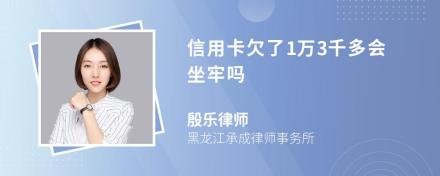 信用卡欠了1万3千多会坐牢吗

殷乐律师
黑龙江承成律师事务所